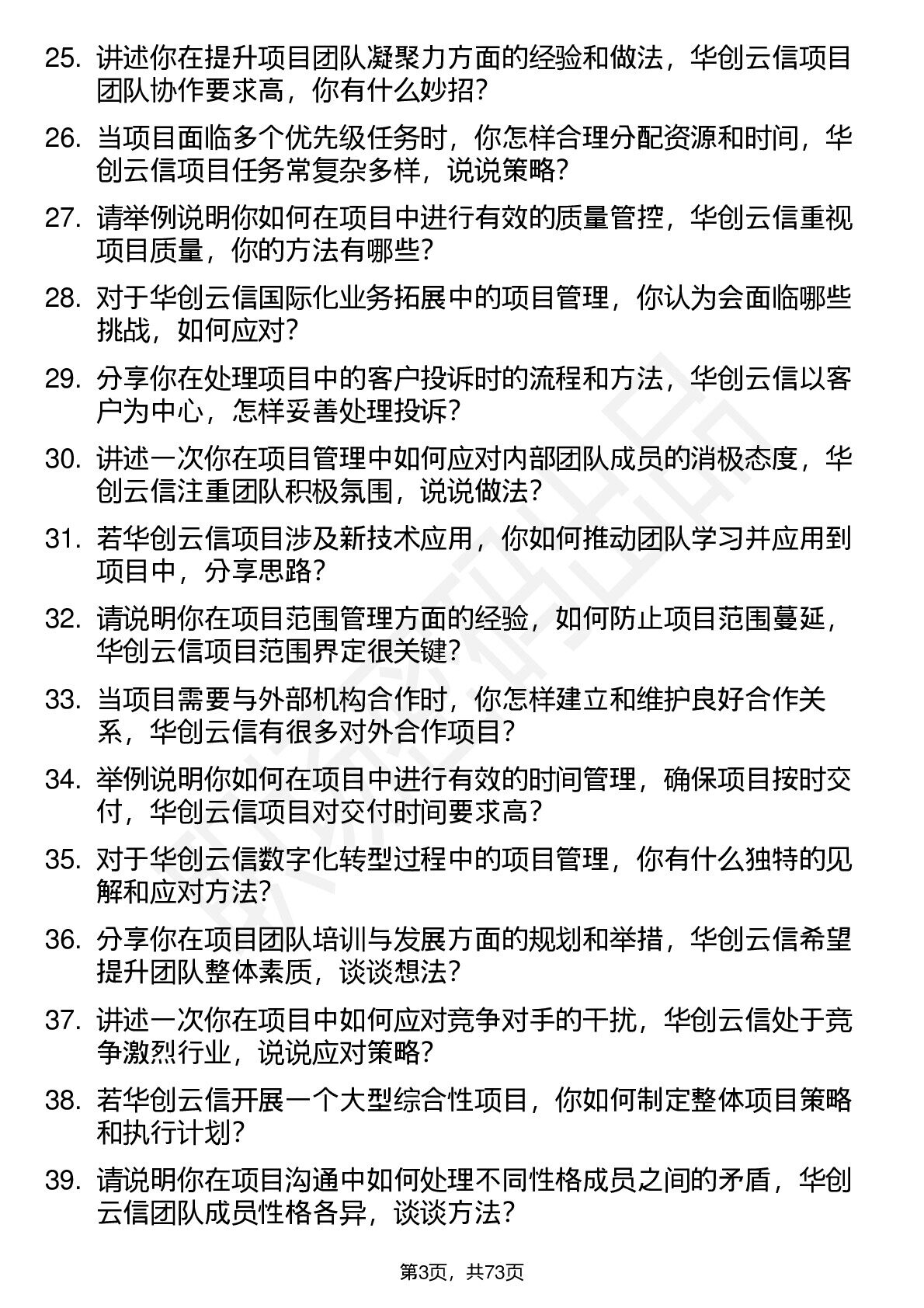 25. 讲述你在提升项目团队凝聚力方面的经验和做法，华创云信项目团队协作要求高，你有什么妙招？

26. 当项目面临多个优先级任务时，你怎样合理分配资源和时间，华创云信项目任务常复杂多样，说说策略？

27. 请举例说明你如何在项目中进行有效的质量管控，华创云信重视项目质量，你的方法有哪些？

28. 对于华创云信国际化业务拓展中的项目管理，你认为会面临哪些挑战，如何应对？

29. 分享你在处理项目中的客户投诉时的流程和方法，华创云信以客户为中心，怎样妥善处理投诉？

30. 讲述一次你在项目管理中如何应对内部团队成员的消极态度，华创云信注重团队积极氛围，说说做法？

31. 若华创云信项目涉及新技术应用，你如何推动团队学习并应用到项目中，分享思路？

32. 请说明你在项目范围管理方面的经验，如何防止项目范围蔓延，华创云信项目范围界定很关键？

33. 当项目需要与外部机构合作时，你怎样建立和维护良好合作关系，华创云信有很多对外合作项目？

34. 举例说明你如何在项目中进行有效的时间管理，确保项目按时交付，华创云信项目对交付时间要求高？

35. 对于华创云信数字化转型过程中的项目管理，你有什么独特的见解和应对方法？

36. 分享你在项目团队培训与发展方面的规划和举措，华创云信希望提升团队整体素质，谈谈想法？

37. 讲述一次你在项目中如何应对竞争对手的干扰，华创云信处于竞争激烈行业，说说应对策略？

38. 若华创云信开展一个大型综合性项目，你如何制定整体项目策略和执行计划？

39. 请说明你在项目沟通中如何处理不同性格成员之间的矛盾，华创云信团队成员性格各异，谈谈方法？

第3页，共73页